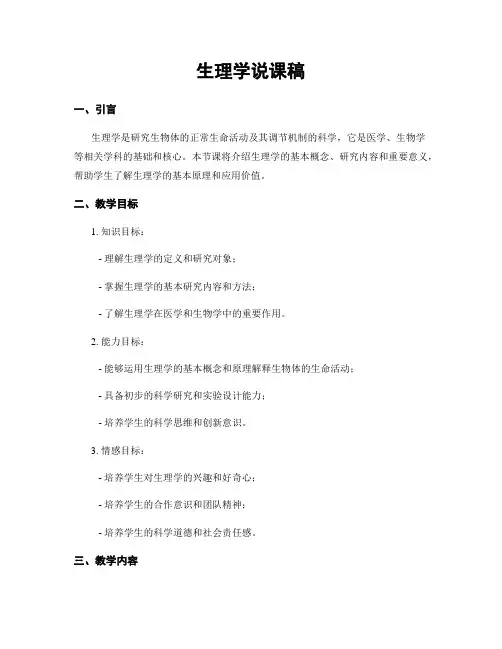 生理学说课稿

一、引言

生理学是研究生物体的正常生命活动及其调节机制的科学，它是医学、生物学等相关学科的基础和核心。本节课将介绍生理学的基本概念、研究内容和重要意义，帮助学生了解生理学的基本原理和应用价值。

二、教学目标

1. 知识目标：

- 理解生理学的定义和研究对象；

- 掌握生理学的基本研究内容和方法；

- 了解生理学在医学和生物学中的重要作用。

2. 能力目标：

- 能够运用生理学的基本概念和原理解释生物体的生命活动；

- 具备初步的科学研究和实验设计能力；

- 培养学生的科学思维和创新意识。

3. 情感目标：

- 培养学生对生理学的兴趣和好奇心；

- 培养学生的合作意识和团队精神；

- 培养学生的科学道德和社会责任感。

三、教学内容